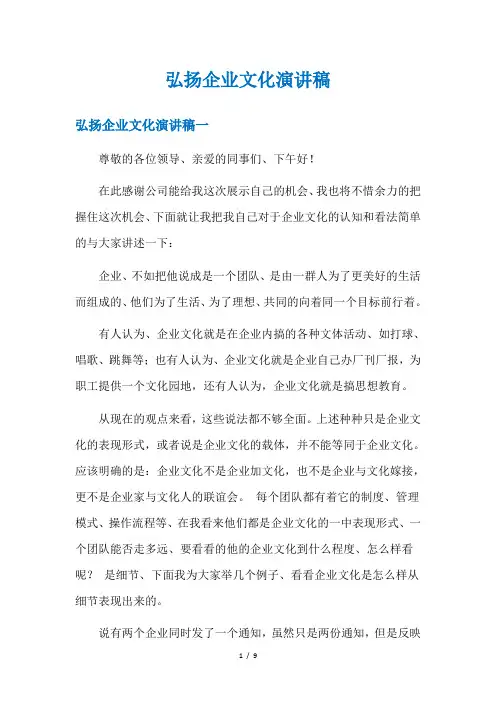 弘扬企业文化演讲稿

弘扬企业文化演讲稿一

尊敬的各位领导、亲爱的同事们、下午好！

在此感谢公司能给我这次展示自己的机会、我也将不惜余力的把握住这次机会、下面就让我把我自己对于企业文化的认知和看法简单的与大家讲述一下：

企业、不如把他说成是一个团队、是由一群人为了更美好的生活而组成的、他们为了生活、为了理想、共同的向着同一个目标前行着。

有人认为、企业文化就是在企业内搞的各种文体活动、如打球、唱歌、跳舞等；也有人认为、企业文化就是企业自己办厂刊厂报，为职工提供一个文化园地，还有人认为，企业文化就是搞思想教育。

从现在的观点来看，这些说法都不够全面。上述种种只是企业文化的表现形式，或者说是企业文化的载体，并不能等同于企业文化。应该明确的是：企业文化不是企业加文化，也不是企业与文化嫁接，更不是企业家与文化人的联谊会。 每个团队都有着它的制度、管理模式、操作流程等、在我看来他们都是企业文化的一中表现形式、一个团队能否走多远、要看看的他的企业文化到什么程度、怎么样看呢？ 是细节、下面我为大家举几个例子、看看企业文化是怎么样从细节表现出来的。

说有两个企业同时发了一个通知，虽然只是两份通知，但是反映

1 / 9